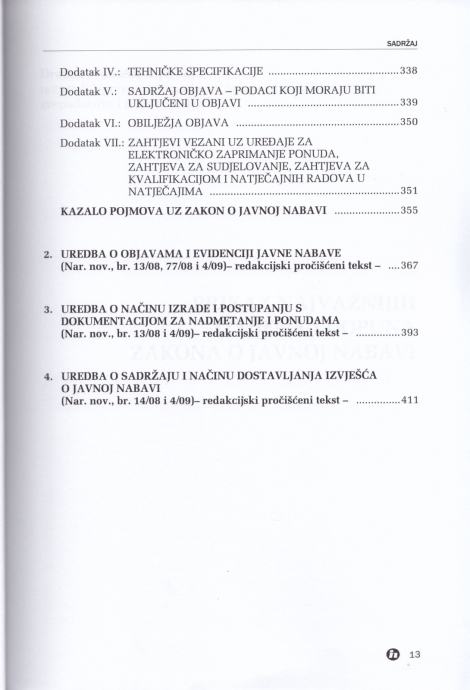 SADRŽAJ

Dodatak IV.: TEHNIČKE SPECIFIKACIJE ..........338

Dodatak V.: SADRŽAJ OBJAVA – PODACI KOJI MORAJU BITI UKLJUČENI U OBJAVI ..........339

Dodatak VI.: OBILJEŽJA OBJAVA ..........350

Dodatak VII.: ZAHTJEVI VEZANI UZ UREĐAJE ZA ELEKTRONIČKO ZAPRIMANJE PONUDA, ZAHTJEVA ZA SUDJELOVANJE, ZAHTJEVA ZA KVALIFIKACIJOM I NATJEČAJNIH RADOVA U NATJEČAJIMA ..........351

KAZALO POJMOVA UZ ZAKON O JAVNOJ NABAVI ..........355

2. UREDBA O OBJAVAMA I EVIDENCIJI JAVNE NABAVE (Nar. nov., br. 13/08, 77/08 i 4/09)– redakcijski pročišćeni tekst – ....367

3. UREDBA O NAČINU IZRADE I POSTUPANJU S DOKUMENTACIJOM ZA NADMETANJE I PONUDAMA (Nar. nov., br. 13/08 i 4/09)– redakcijski pročišćeni tekst – ..........393

4. UREDBA O SADRŽAJU I NAČINU DOSTAVLJANJA IZVJEŠĆA O JAVNOJ NABAVI (Nar. nov., br. 14/08 i 4/09)– redakcijski pročišćeni tekst – ..........411

13